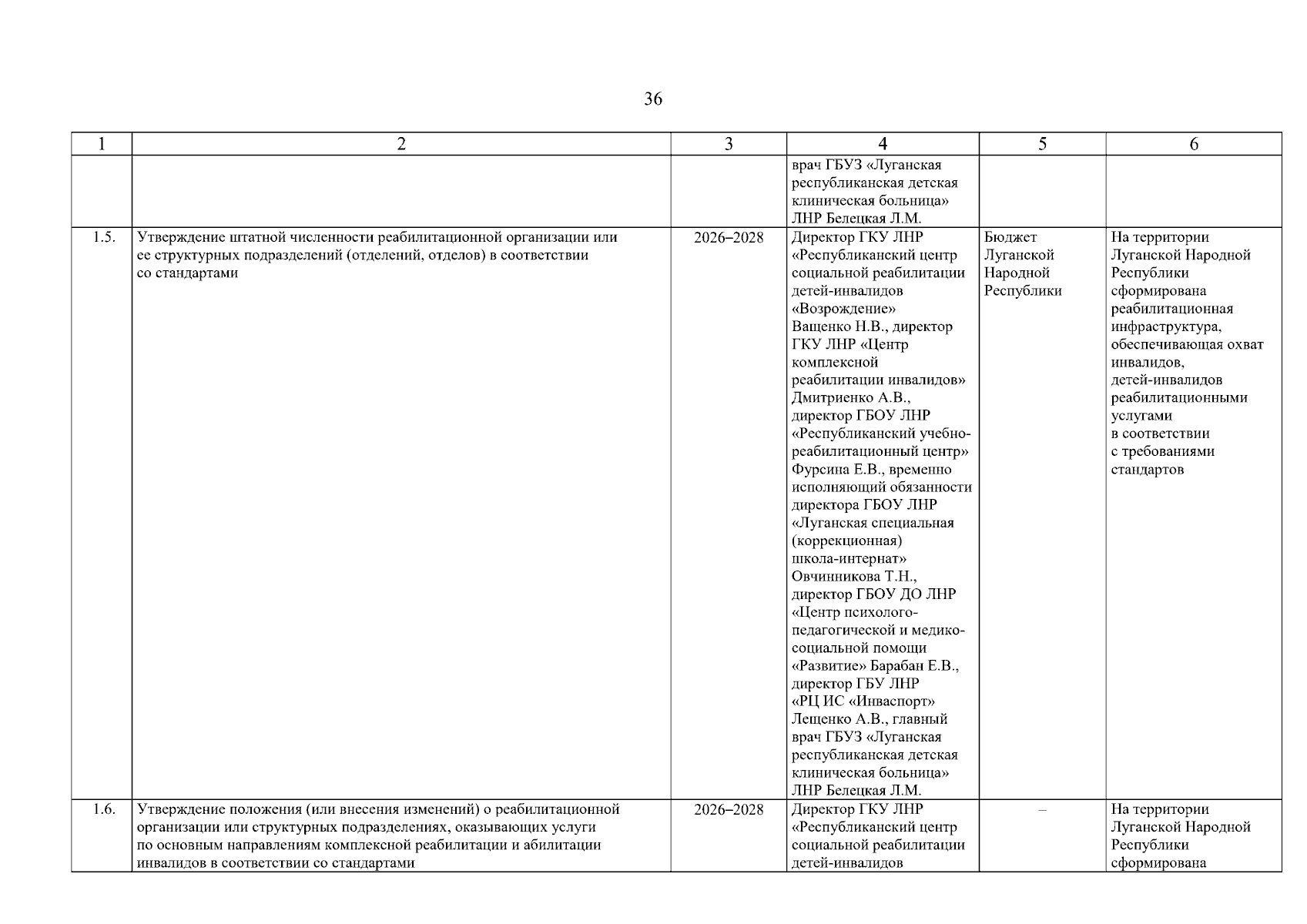 36

| 1 | 2 | 3 | 4 | 5 | 6 |
|---|---|---|---|---|---|
| | | | врач ГБУЗ «Луганская республиканская детская клиническая больница» ЛНР Белецкая Л.М. | | |
| 1.5. | Утверждение штатной численности реабилитационной организации или ее структурных подразделений (отделений, отделов) в соответствии со стандартами | 2026–2028 | Директор ГКУ ЛНР «Республиканский центр социальной реабилитации детей-инвалидов «Возрождение» Ващенко Н.В., директор ГКУ ЛНР «Центр комплексной реабилитации инвалидов» Дмитриенко А.В., директор ГБОУ ЛНР «Республиканский учебно-реабилитационный центр» Фурсина Е.В., временно исполняющий обязанности директора ГБОУ ЛНР «Луганская специальная (коррекционная) школа-интернат» Овчинникова Т.Н., директор ГБОУ ДО ЛНР «Центр психолого-педагогической и медико-социальной помощи «Развитие» Барабан Е.В., директор ГБУ ЛНР «РЦ ИС «Инваспорт» Лещенко А.В., главный врач ГБУЗ «Луганская республиканская детская клиническая больница» ЛНР Белецкая Л.М. | Бюджет Луганской Народной Республики | На территории Луганской Народной Республики сформирована реабилитационная инфраструктура, обеспечивающая охват инвалидов, детей-инвалидов реабилитационными услугами в соответствии с требованиями стандартов |
| 1.6. | Утверждение положения (или внесения изменений) о реабилитационной организации или структурных подразделениях, оказывающих услуги по основным направлениям комплексной реабилитации и абилитации инвалидов в соответствии со стандартами | 2026–2028 | Директор ГКУ ЛНР «Республиканский центр социальной реабилитации детей-инвалидов | – | На территории Луганской Народной Республики сформирована |